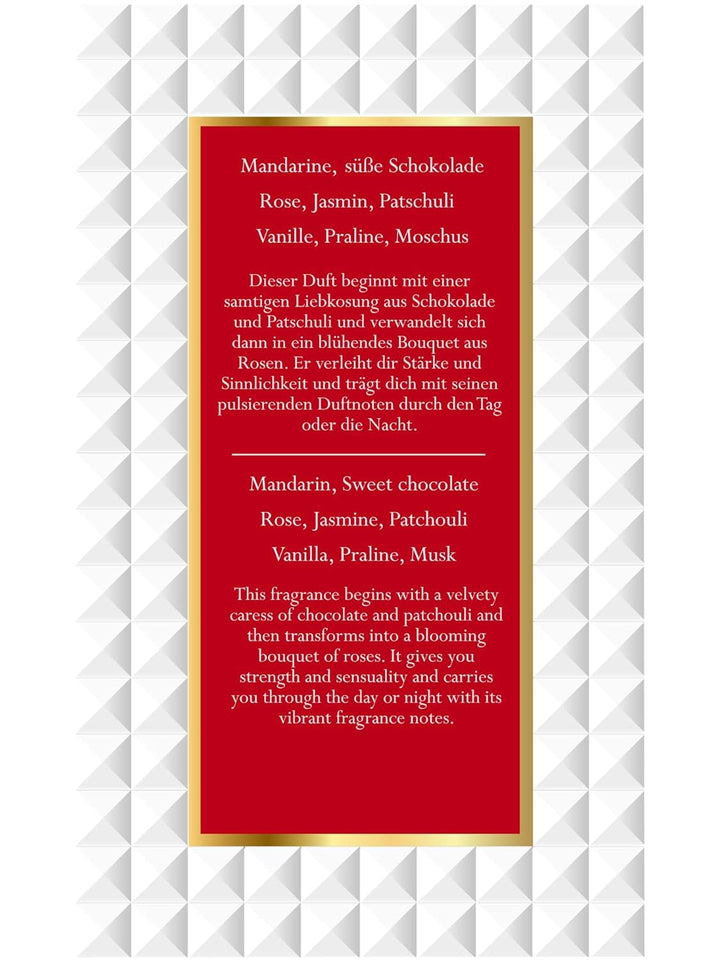 Mandarine, süße Schokolade

Rose, Jasmin, Patschuli

Vanille, Praline, Moschus

Dieser Duft beginnt mit einer samtigen Liebkosung aus Schokolade und Patschuli und verwandelt sich dann in ein blühendes Bouquet aus Rosen. Er verleiht dir Stärke und Sinnlichkeit und trägt dich mit seinen pulsierenden Duftnoten durch den Tag oder die Nacht.

Mandarin, Sweet chocolate

Rose, Jasmine, Patchouli

Vanilla, Praline, Musk

This fragrance begins with a velvety caress of chocolate and patchouli and then transforms into a blooming bouquet of roses. It gives you strength and sensuality and carries you through the day or night with its vibrant fragrance notes.